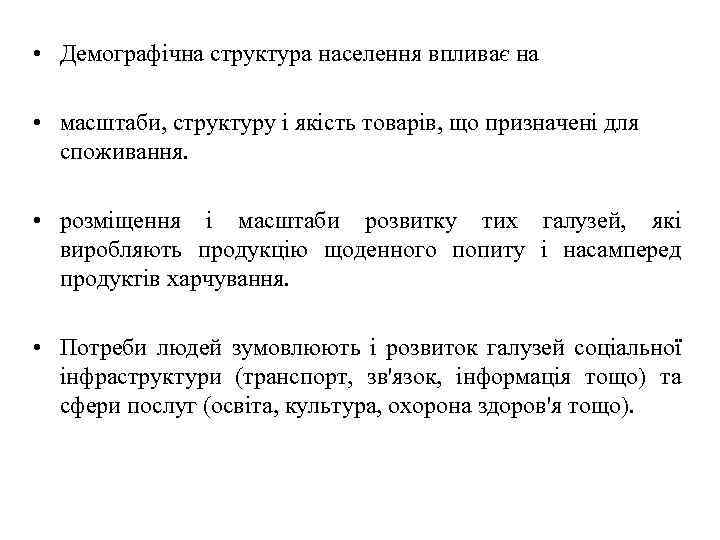 • Демографічна структура населення впливає на

• масштаби, структуру і якість товарів, що призначені для споживання.

• розміщення і масштаби розвитку тих галузей, які виробляють продукцію щоденного попиту і насамперед продуктів харчування.

• Потреби людей зумовлюють і розвиток галузей соціальної інфраструктури (транспорт, зв'язок, інформація тощо) та сфери послуг (освіта, культура, охорона здоров'я тощо).